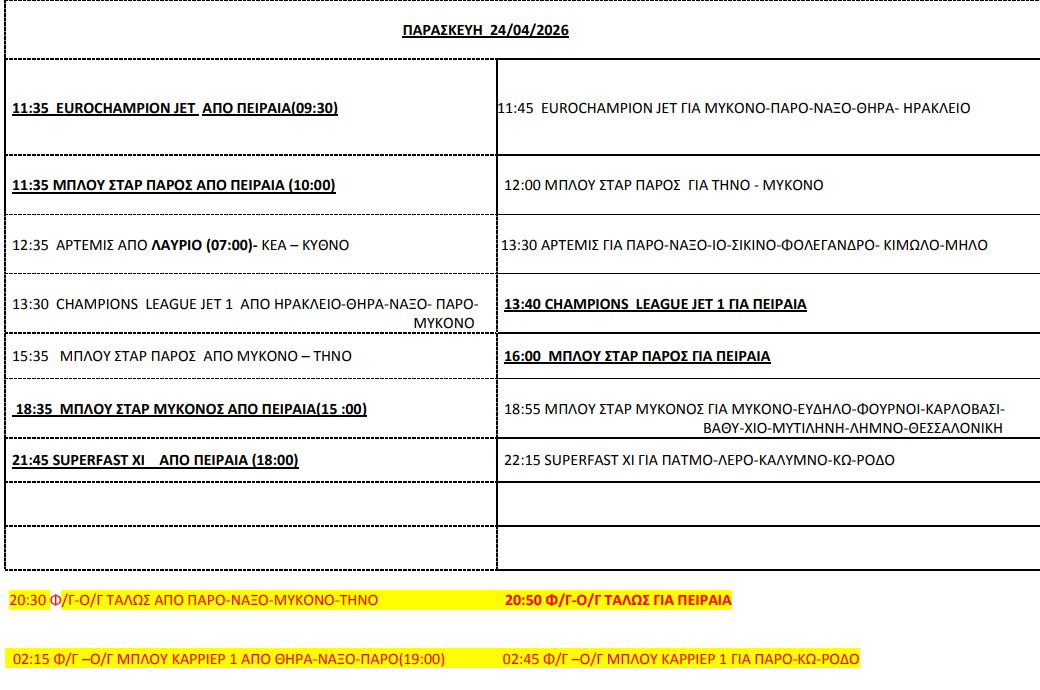 ΠΑΡΑΣΚΕΥΗ 24/04/2026

| | |
|---|---|
| 11:35 EUROCHAMPION JET ΑΠΟ ΠΕΙΡΑΙΑ(09:30) | 11:45 EUROCHAMPION JET ΓΙΑ ΜΥΚΟΝΟ-ΠΑΡΟ-ΝΑΞΟ-ΘΗΡΑ- ΗΡΑΚΛΕΙΟ |
| 11:35 ΜΠΛΟΥ ΣΤΑΡ ΠΑΡΟΣ ΑΠΟ ΠΕΙΡΑΙΑ (10:00) | 12:00 ΜΠΛΟΥ ΣΤΑΡ ΠΑΡΟΣ ΓΙΑ ΤΗΝΟ - ΜΥΚΟΝΟ |
| 12:35 ΑΡΤΕΜΙΣ ΑΠΟ ΛΑΥΡΙΟ (07:00)- ΚΕΑ – ΚΥΘΝΟ | 13:30 ΑΡΤΕΜΙΣ ΓΙΑ ΠΑΡΟ-ΝΑΞΟ-ΙΟ-ΣΙΚΙΝΟ-ΦΟΛΕΓΑΝΔΡΟ- ΚΙΜΩΛΟ-ΜΗΛΟ |
| 13:30 CHAMPIONS LEAGUE JET 1 ΑΠΟ ΗΡΑΚΛΕΙΟ-ΘΗΡΑ-ΝΑΞΟ- ΠΑΡΟ-ΜΥΚΟΝΟ | 13:40 CHAMPIONS LEAGUE JET 1 ΓΙΑ ΠΕΙΡΑΙΑ |
| 15:35 ΜΠΛΟΥ ΣΤΑΡ ΠΑΡΟΣ ΑΠΟ ΜΥΚΟΝΟ – ΤΗΝΟ | 16:00 ΜΠΛΟΥ ΣΤΑΡ ΠΑΡΟΣ ΓΙΑ ΠΕΙΡΑΙΑ |
| 18:35 ΜΠΛΟΥ ΣΤΑΡ ΜΥΚΟΝΟΣ ΑΠΟ ΠΕΙΡΑΙΑ(15 :00) | 18:55 ΜΠΛΟΥ ΣΤΑΡ ΜΥΚΟΝΟΣ ΓΙΑ ΜΥΚΟΝΟ-ΕΥΔΗΛΟ-ΦΟΥΡΝΟΙ-ΚΑΡΛΟΒΑΣΙ-ΒΑΘΥ-ΧΙΟ-ΜΥΤΙΛΗΝΗ-ΛΗΜΝΟ-ΘΕΣΣΑΛΟΝΙΚΗ |
| 21:45 SUPERFAST XI ΑΠΟ ΠΕΙΡΑΙΑ (18:00) | 22:15 SUPERFAST XI ΓΙΑ ΠΑΤΜΟ-ΛΕΡΟ-ΚΑΛΥΜΝΟ-ΚΩ-ΡΟΔΟ |
| | |
| | |

20:30 Φ/Γ-Ο/Γ ΤΑΛΩΣ ΑΠΟ ΠΑΡΟ-ΝΑΞΟ-ΜΥΚΟΝΟ-ΤΗΝΟ 20:50 Φ/Γ-Ο/Γ ΤΑΛΩΣ ΓΙΑ ΠΕΙΡΑΙΑ

02:15 Φ/Γ –Ο/Γ ΜΠΛΟΥ ΚΑΡΡΙΕΡ 1 ΑΠΟ ΘΗΡΑ-ΝΑΞΟ-ΠΑΡΟ(19:00) 02:45 Φ/Γ –Ο/Γ ΜΠΛΟΥ ΚΑΡΡΙΕΡ 1 ΓΙΑ ΠΑΡΟ-ΚΩ-ΡΟΔΟ